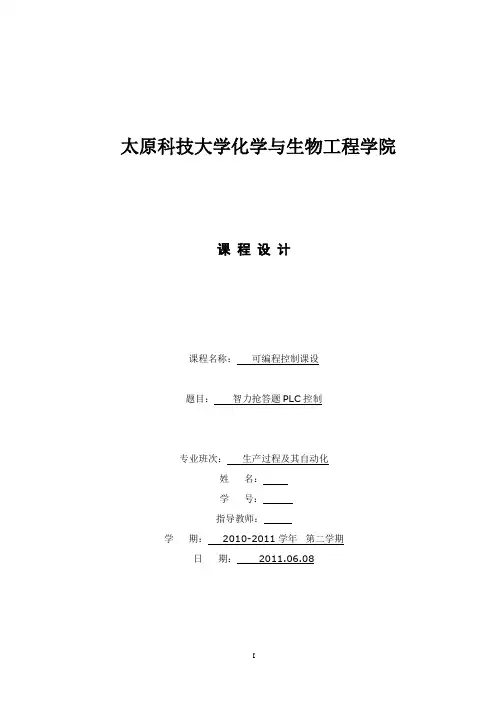 太原科技大学化学与生物工程学院

课 程 设 计

课程名称： 可编程控制课设

题目： 智力抢答题 PLC 控制

专业班次： 生产过程及其自动化

姓 名：

学 号：

指导教师：

学 期： 2010-2011 学年 第二学期

日 期： 2011.06.08

I